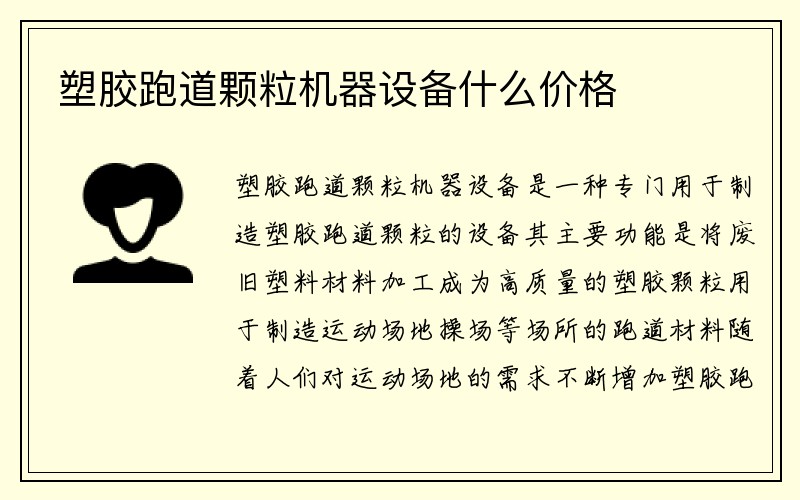 塑胶跑道颗粒机器设备什么价格

塑胶跑道颗粒机器设备是一种专门用于制造塑胶跑道颗粒的设备其主要功能是将废旧塑料材料加工成为高质量的塑胶颗粒用于制造运动场地操场等场所的跑道材料随着人们对运动场地的需求不断增加塑胶跑